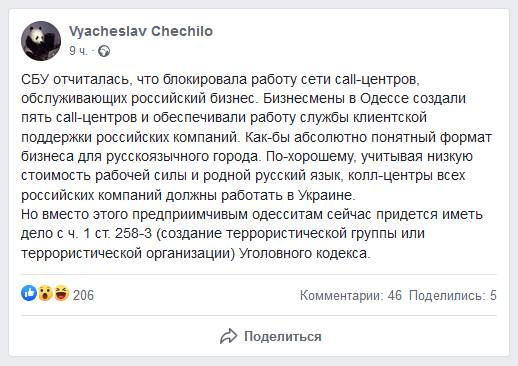 Vyacheslav Chechilo
9 ч. ·

СБУ отчиталась, что блокировала работу сети call-центров, обслуживающих российский бизнес. Бизнесмены в Одессе создали пять call-центров и обеспечивали работу службы клиентской поддержки российских компаний. Как-бы абсолютно понятный формат бизнеса для русскоязычного города. По-хорошему, учитывая низкую стоимость рабочей силы и родной русский язык, колл-центры всех российских компаний должны работать в Украине.
Но вместо этого предприимчивым одесситам сейчас придется иметь дело с ч. 1 ст. 258-3 (создание террористической группы или террористической организации) Уголовного кодекса.

206

Комментарии: 46 Поделились: 5

Поделиться